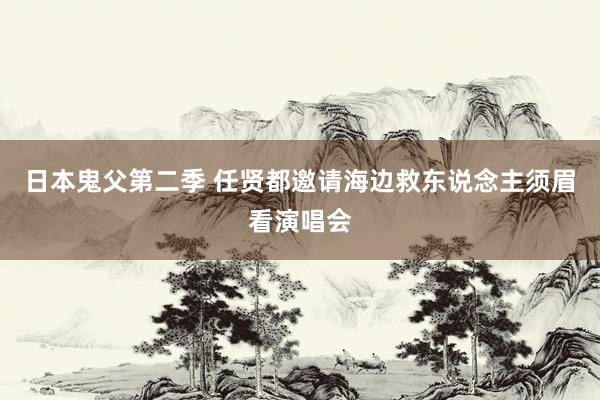 日本鬼父第二季 任贤都邀请海边救东说念主须眉看演唱会